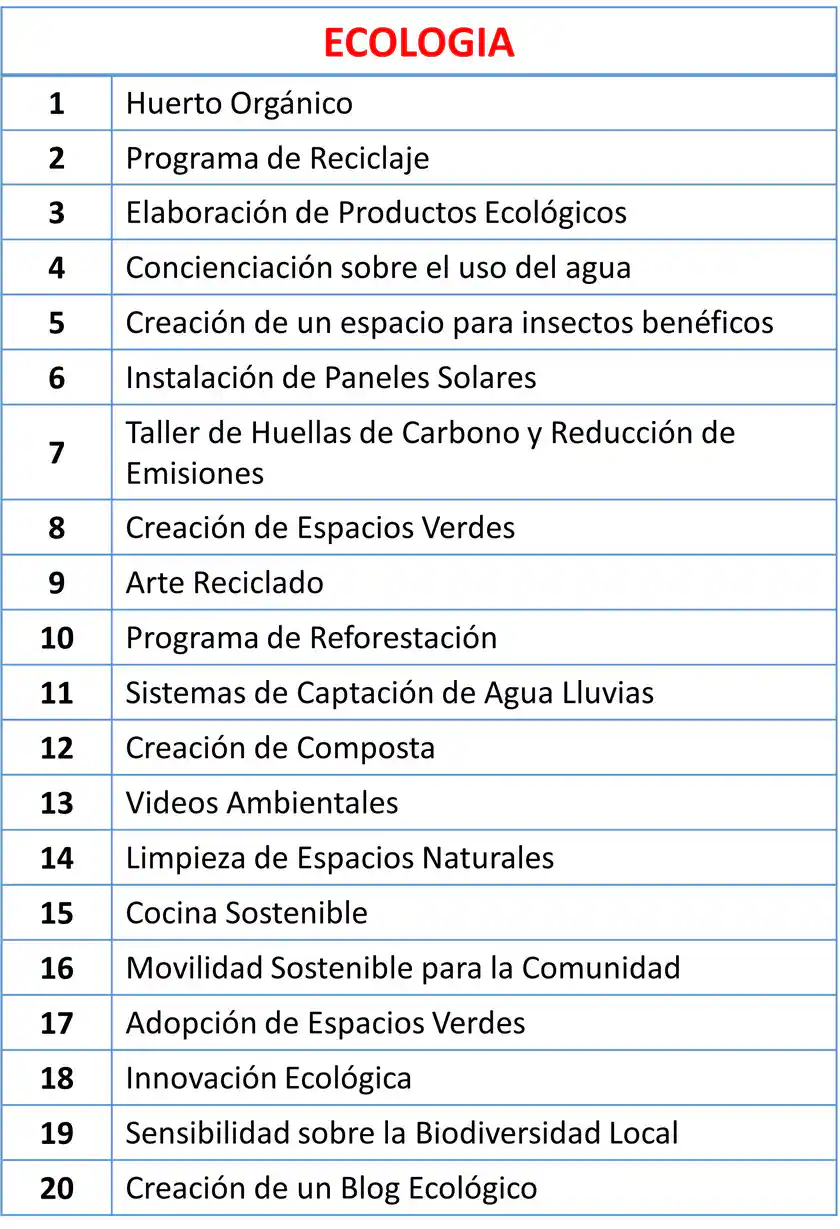 | ECOLOGIA | |
|---|---|
| 1 | Huerto Orgánico |
| 2 | Programa de Reciclaje |
| 3 | Elaboración de Productos Ecológicos |
| 4 | Concienciación sobre el uso del agua |
| 5 | Creación de un espacio para insectos benéficos |
| 6 | Instalación de Paneles Solares |
| 7 | Taller de Huellas de Carbono y Reducción de Emisiones |
| 8 | Creación de Espacios Verdes |
| 9 | Arte Reciclado |
| 10 | Programa de Reforestación |
| 11 | Sistemas de Captación de Agua Lluvias |
| 12 | Creación de Composta |
| 13 | Videos Ambientales |
| 14 | Limpieza de Espacios Naturales |
| 15 | Cocina Sostenible |
| 16 | Movilidad Sostenible para la Comunidad |
| 17 | Adopción de Espacios Verdes |
| 18 | Innovación Ecológica |
| 19 | Sensibilidad sobre la Biodiversidad Local |
| 20 | Creación de un Blog Ecológico |